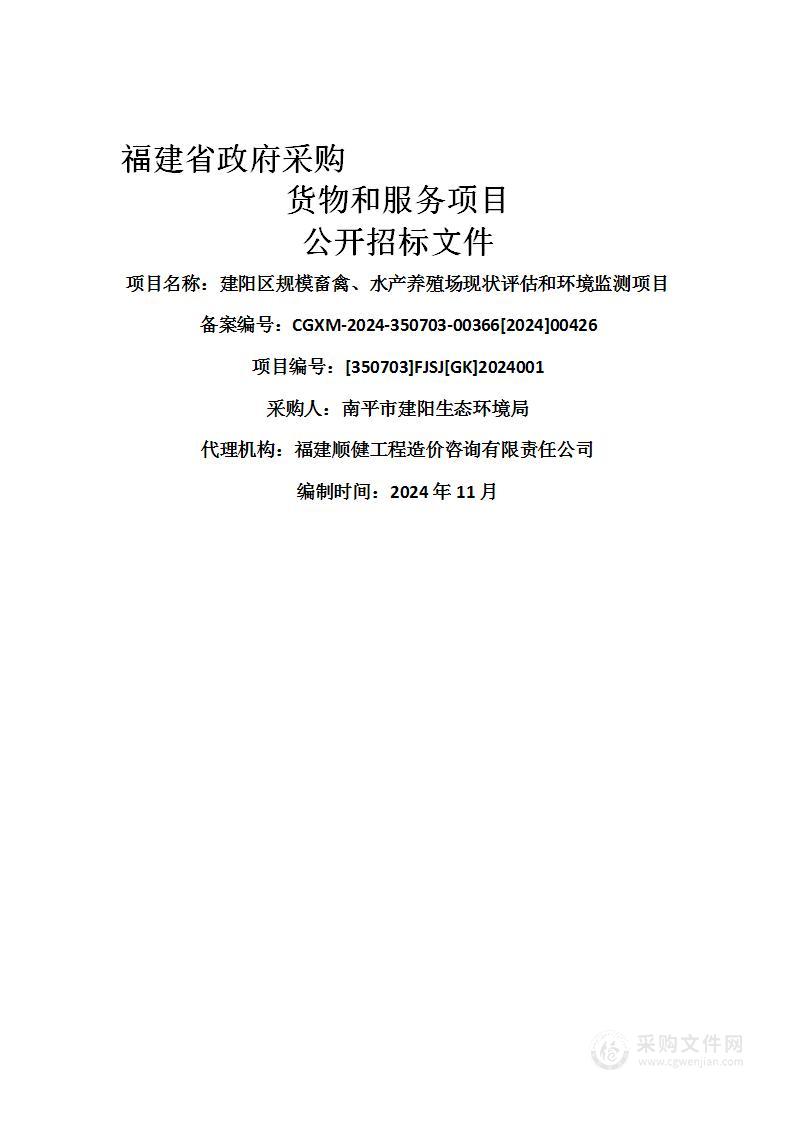 福建省政府采购

货物和服务项目

公开招标文件

项目名称：建阳区规模畜禽、水产养殖场现状评估和环境监测项目

备案编号：CGXM-2024-350703-00366[2024]00426

项目编号：[350703]FJSJ[GK]2024001

采购人：南平市建阳生态环境局

代理机构：福建顺健工程造价咨询有限责任公司

编制时间：2024 年 11 月

采购文件网
www.cgwenjian.com